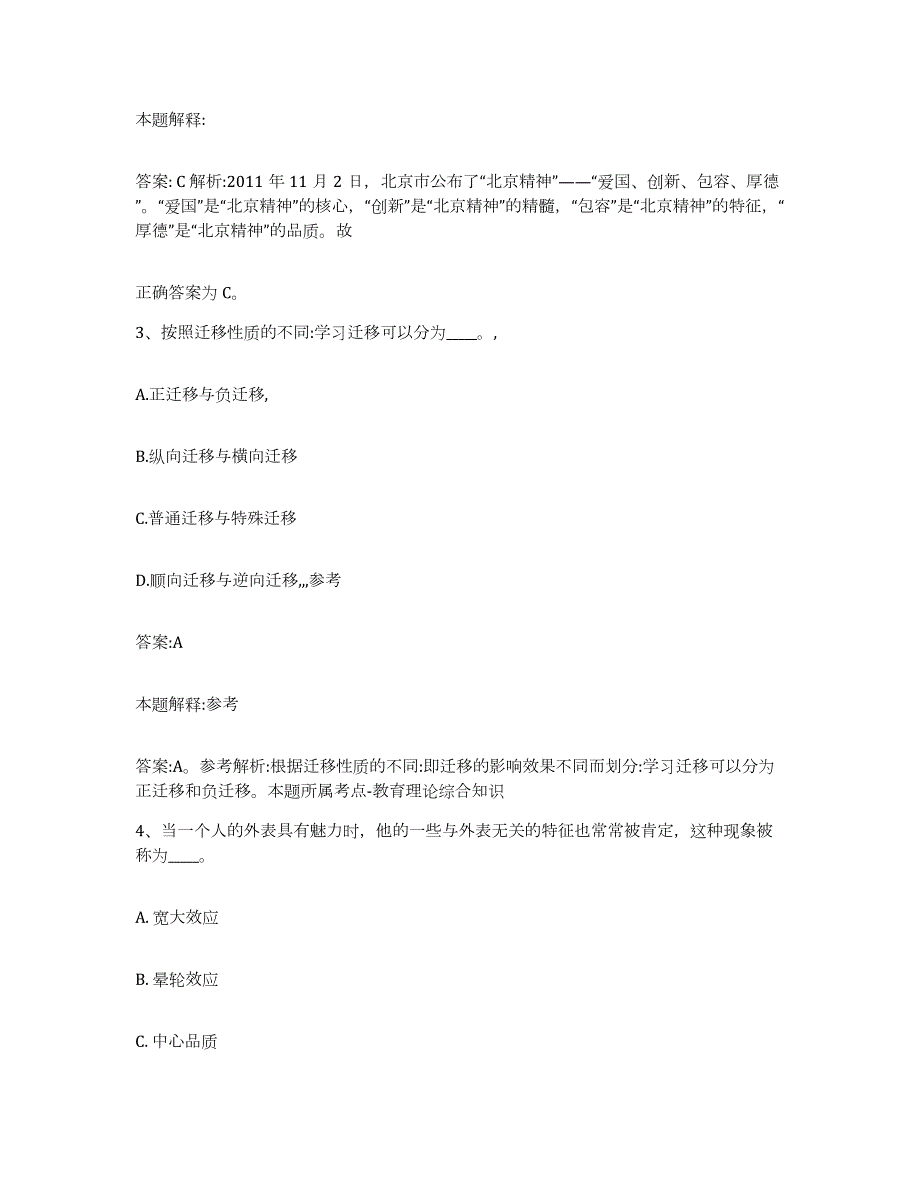 本题解释:

答案: C 解析:2011 年 11 月 2 日，北京市公布了“北京精神”——“爱国、创新、包容、厚德”。“爱国”是“北京精神”的核心，“创新”是“北京精神”的精髓，“包容”是“北京精神”的特征，“厚德”是“北京精神”的品质。故

正确答案为 C。

3、按照迁移性质的不同:学习迁移可以分为____。,

A.正迁移与负迁移,

B.纵向迁移与横向迁移

C.普通迁移与特殊迁移

D.顺向迁移与逆向迁移,,,参考

答案:A

本题解释:参考

答案:A。参考解析:根据迁移性质的不同:即迁移的影响效果不同而划分:学习迁移可以分为正迁移和负迁移。本题所属考点-教育理论综合知识

4、当一个人的外表具有魅力时，他的一些与外表无关的特征也常常被肯定，这种现象被称为____。

A. 宽大效应

B. 晕轮效应

C. 中心品质